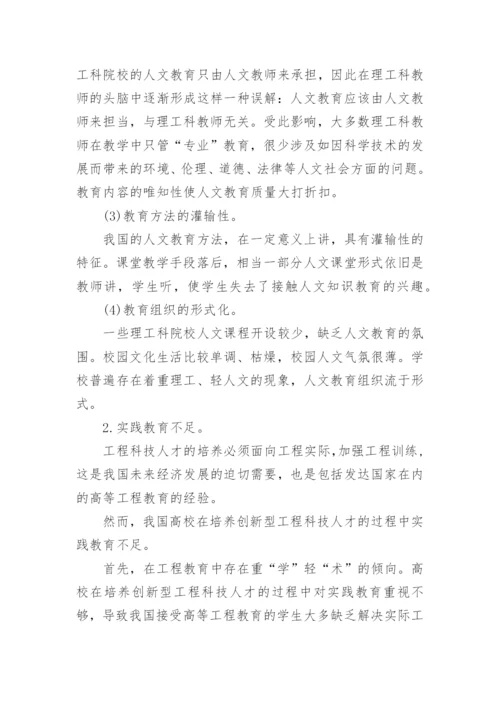 工科院校的人文教育只由人文教师来承担，因此在理工科教师的头脑中逐渐形成这样一种误解：人文教育应该由人文教师来担当，与理工科教师无关。受此影响，大多数理工科教师在教学中只管“专业”教育，很少涉及如因科学技术的发展而带来的环境、伦理、道德、法律等人文社会方面的问题。教育内容的唯知性使人文教育质量大打折扣。

(3)教育方法的灌输性。

我国的人文教育方法，在一定意义上讲，具有灌输性的特征。课堂教学手段落后，相当一部分人文课堂形式依旧是教师讲，学生听，使学生失去了接触人文知识教育的兴趣。

(4)教育组织的形式化。

一些理工科院校人文课程开设较少，缺乏人文教育的氛围。校园文化生活比较单调、枯燥，校园人文气氛很薄。学校普遍存在着重理工、轻人文的现象，人文教育组织流于形式。

2.实践教育不足。

工程科技人才的培养必须面向工程实际，加强工程训练，这是我国未来经济发展的迫切需要，也是包括发达国家在内的高等工程教育的经验。

然而，我国高校在培养创新型工程科技人才的过程中实践教育不足。

首先，在工程教育中存在重“学”轻“术”的倾向。高校在培养创新型工程科技人才的过程中对实践教育重视不够，导致我国接受高等工程教育的学生大多缺乏解决实际工